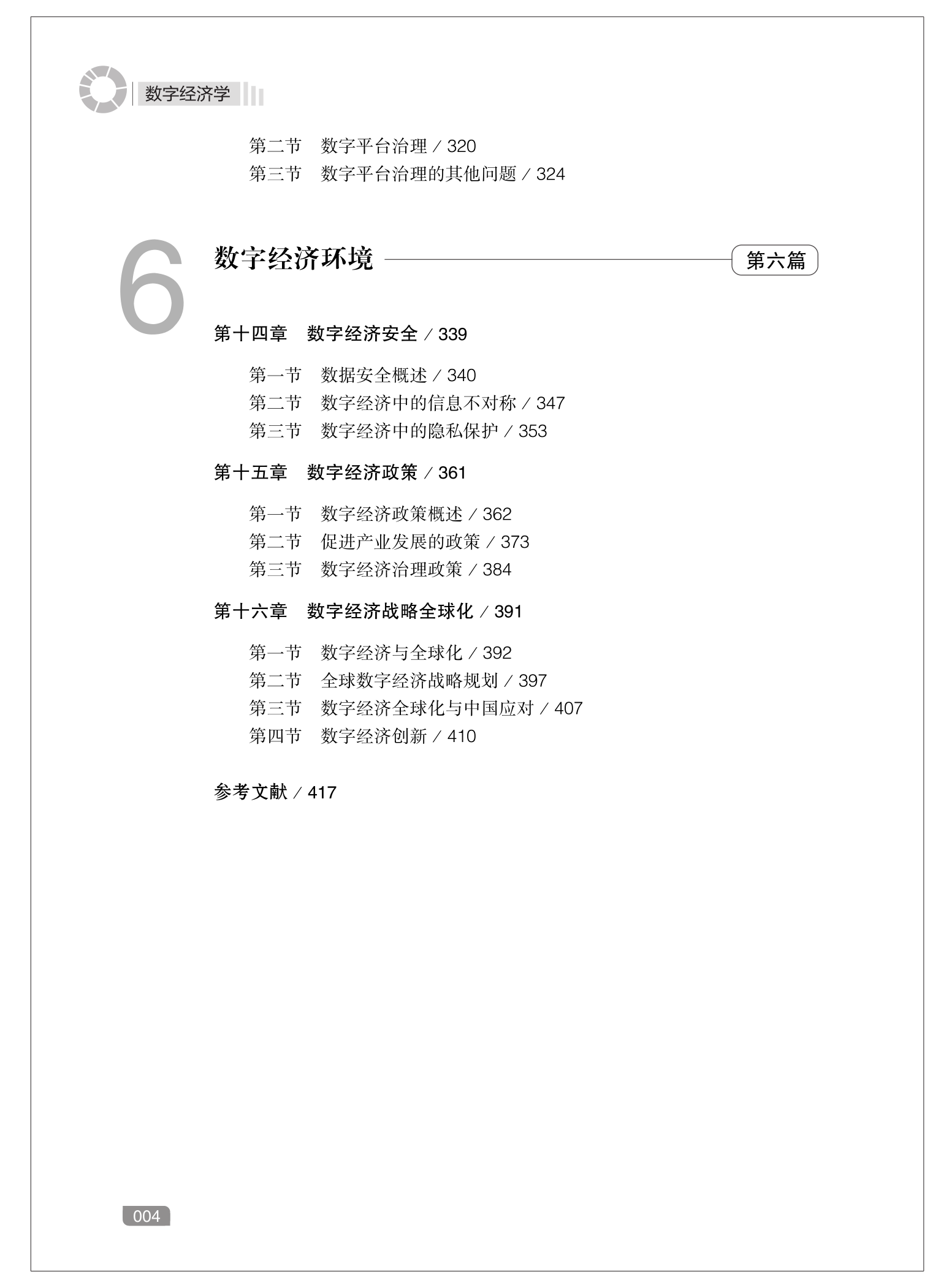 数字经济学

第二节　数字平台治理 / 320
第三节　数字平台治理的其他问题 / 324

6

数字经济环境

第六篇

第十四章　数字经济安全 / 339

第一节　数据安全概述 / 340
第二节　数字经济中的信息不对称 / 347
第三节　数字经济中的隐私保护 / 353

第十五章　数字经济政策 / 361

第一节　数字经济政策概述 / 362
第二节　促进产业发展的政策 / 373
第三节　数字经济治理政策 / 384

第十六章　数字经济战略全球化 / 391

第一节　数字经济与全球化 / 392
第二节　全球数字经济战略规划 / 397
第三节　数字经济全球化与中国应对 / 407
第四节　数字经济创新 / 410

参考文献 / 417

004